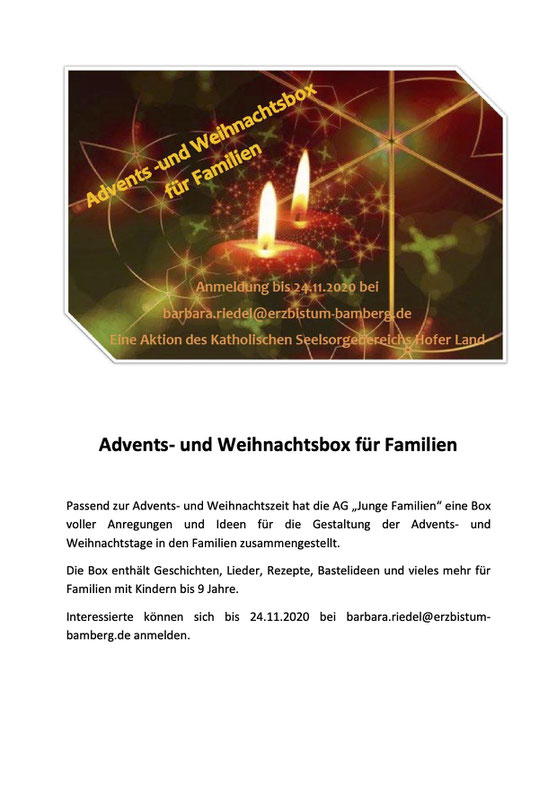 Advents -und Weihnachtsbox für Familien

Anmeldung bis 24.11.2020 bei
barbara.riedel@erzbistum-bamberg.de
Eine Aktion des Katholischen Seelsorgebereichs Hofer Land

Advents- und Weihnachtsbox für Familien

Passend zur Advents- und Weihnachtszeit hat die AG „Junge Familien“ eine Box voller Anregungen und Ideen für die Gestaltung der Advents- und Weihnachtstage in den Familien zusammengestellt.

Die Box enthält Geschichten, Lieder, Rezepte, Bastelideen und vieles mehr für Familien mit Kindern bis 9 Jahre.

Interessierte können sich bis 24.11.2020 bei barbara.riedel@erzbistum-bamberg.de anmelden.